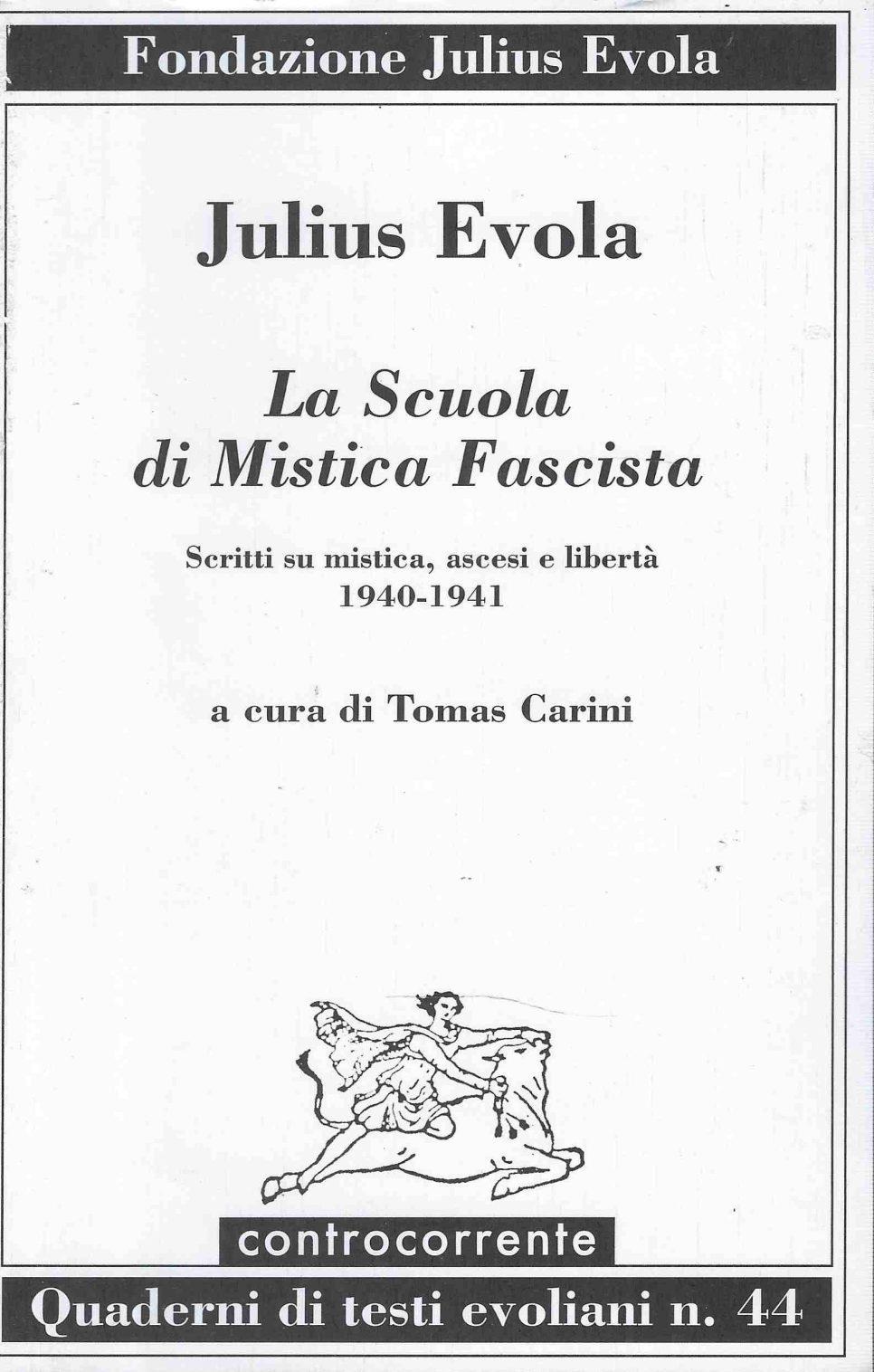 Fondazione Julius Evola

Julius Evola

La Scuola di Mistica Fascista

Scritti su mistica, ascesi e libertà
1940-1941

a cura di Tomas Carini

controcorrente

Quaderni di testi evoliani n. 44